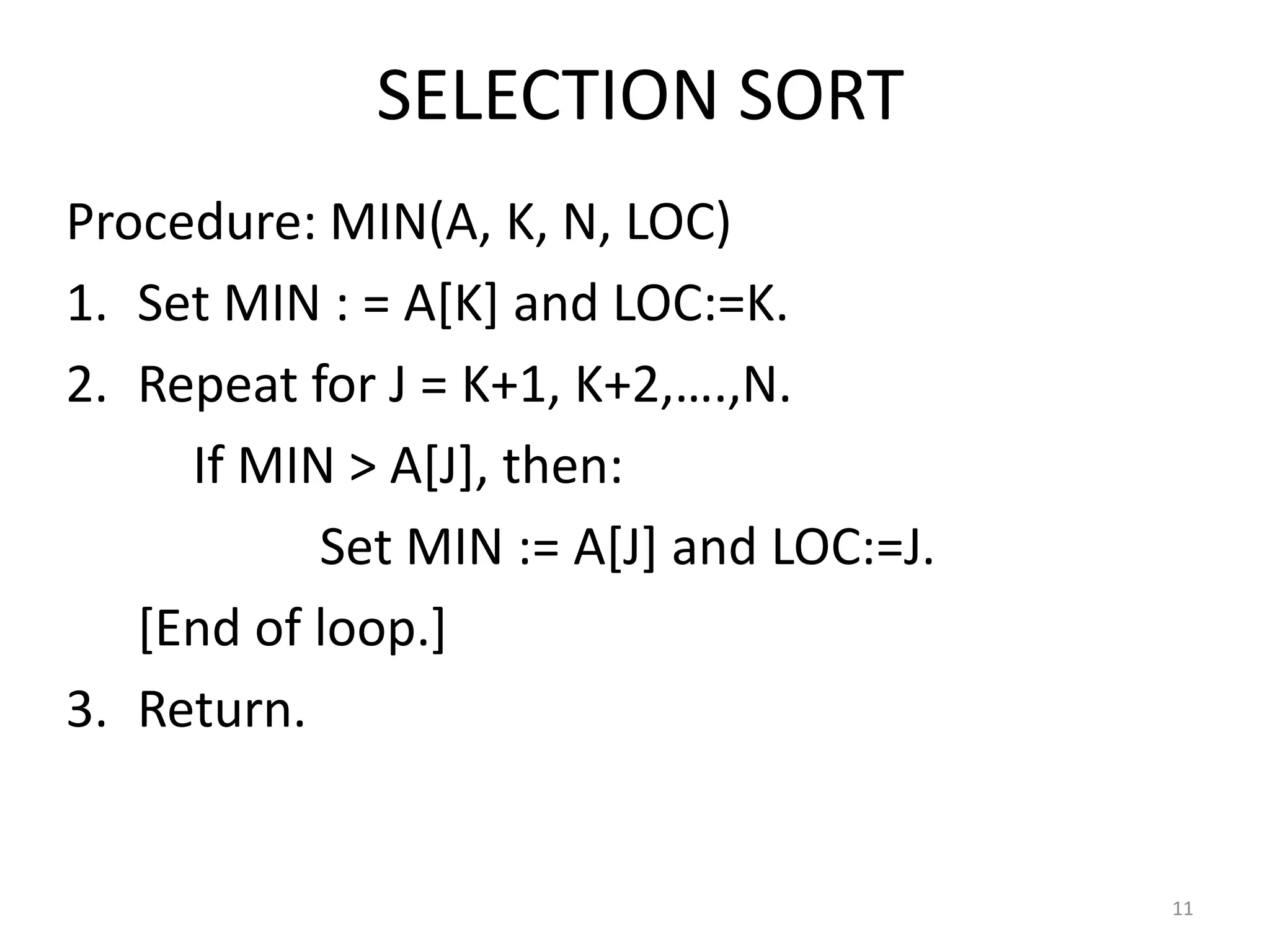 SELECTION SORT

Procedure: MIN(A, K, N, LOC)

1. Set MIN : = A[K] and LOC:=K.

2. Repeat for J = K+1, K+2,….,N.

If MIN > A[J], then:

Set MIN := A[J] and LOC:=J.

[End of loop.]

3. Return.

11